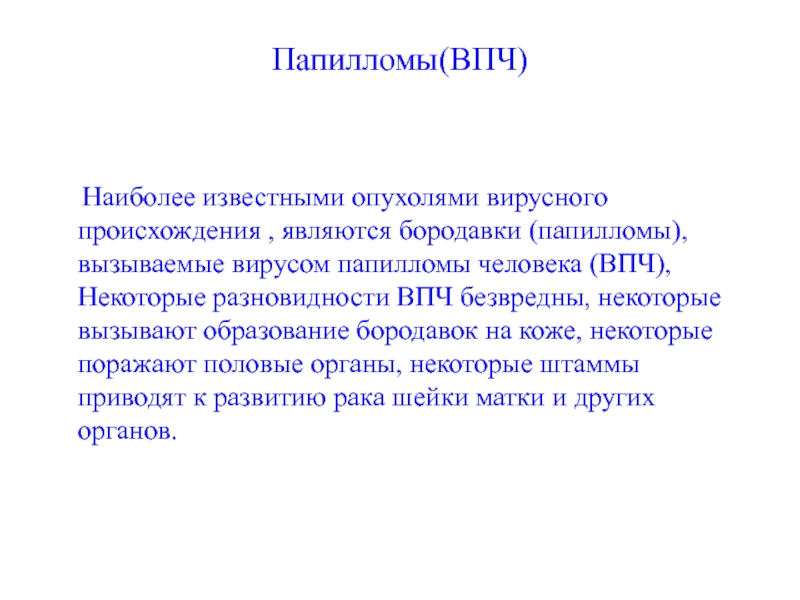 Папилломы(ВПЧ)

Наиболее известными опухолями вирусного происхождения , являются бородавки (папилломы), вызываемые вирусом папилломы человека (ВПЧ), Некоторые разновидности ВПЧ безвредны, некоторые вызывают образование бородавок на коже, некоторые поражают половые органы, некоторые штаммы приводят к развитию рака шейки матки и других органов.